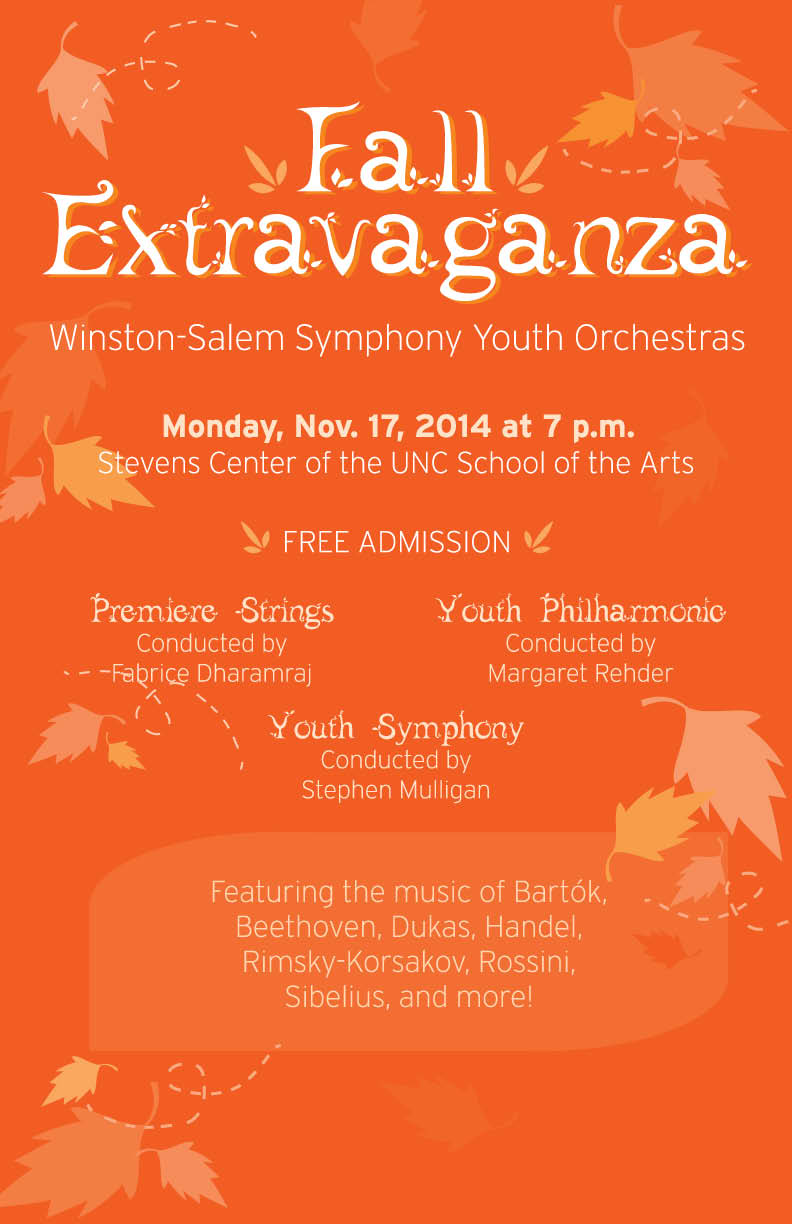 Fall Extravaganza

Winston-Salem Symphony Youth Orchestras

Monday, Nov. 17, 2014 at 7 p.m.
Stevens Center of the UNC School of the Arts

FREE ADMISSION

Premiere Strings
Conducted by
Fabrice Dharamraj

Youth Philharmonic
Conducted by
Margaret Rehder

Youth Symphony
Conducted by
Stephen Mulligan

Featuring the music of Bartók, Beethoven, Dukas, Handel, Rimsky-Korsakov, Rossini, Sibelius, and more!